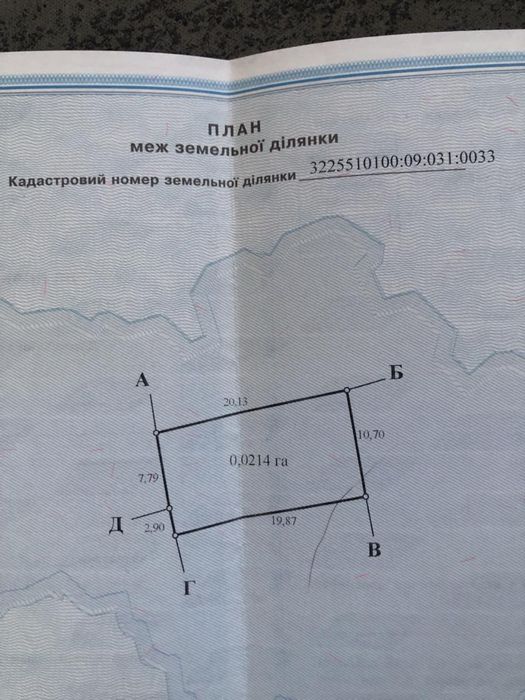 ПЛАН
меж земельної ділянки

Кадастровий номер земельної ділянки 3225510100:09:031:0033

А

Б

20,13

10,70

0,0214 га

7,79

Д

2,90

19,87

В

Г